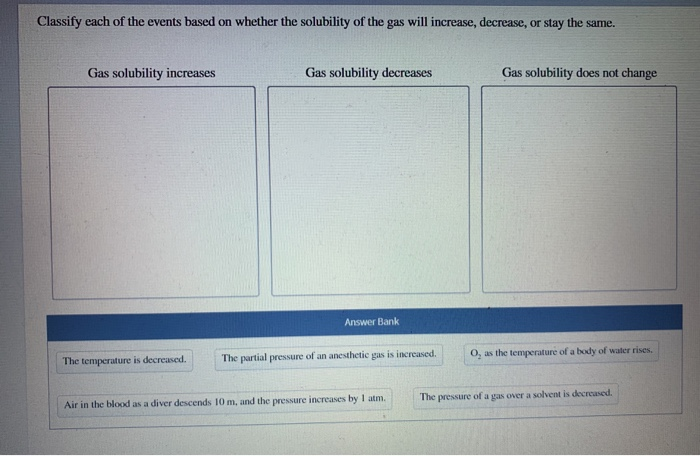 Classify each of the events based on whether the solubility of the gas will increase, decrease, or stay the same.

Gas solubility increases

Gas solubility decreases

Gas solubility does not change

Answer Bank

The temperature is decreased.

The partial pressure of an anesthetic gas is increased.

$O_2$ as the temperature of a body of water rises.

Air in the blood as a diver descends 10 m, and the pressure increases by 1 atm.

The pressure of a gas over a solvent is decreased.